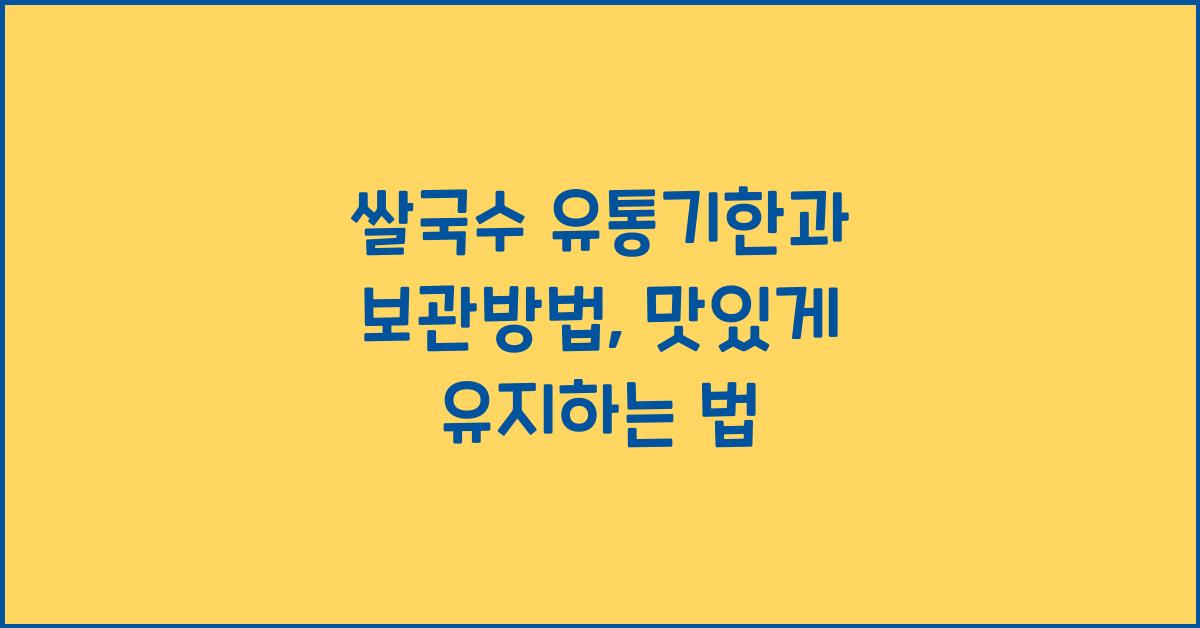 쌀국수 유통기한과 보관방법, 맛있게 유지하는 법